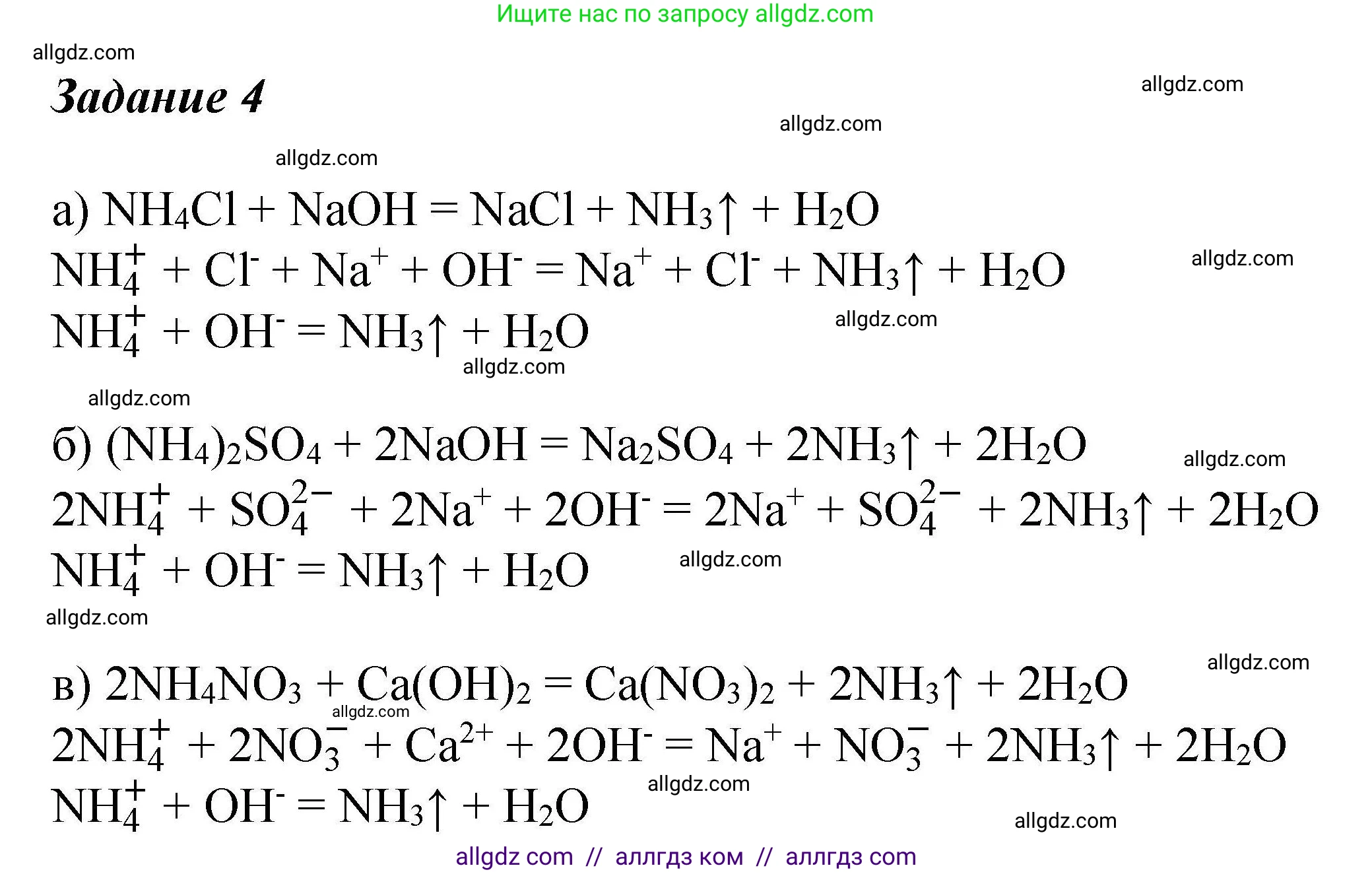 Ищите нас по запросу allgdz.com

Задание 4

а) $NH_4Cl + NaOH = NaCl + NH_3\uparrow + H_2O$

$NH_4^+ + Cl^- + Na^+ + OH^- = Na^+ + Cl^- + NH_3\uparrow + H_2O$

$NH_4^+ + OH^- = NH_3\uparrow + H_2O$

б) $(NH_4)_2SO_4 + 2NaOH = Na_2SO_4 + 2NH_3\uparrow + 2H_2O$

$2NH_4^+ + SO_4^{2-} + 2Na^+ + 2OH^- = 2Na^+ + SO_4^{2-} + 2NH_3\uparrow + 2H_2O$

$NH_4^+ + OH^- = NH_3\uparrow + H_2O$

в) $2NH_4NO_3 + Ca(OH)_2 = Ca(NO_3)_2 + 2NH_3\uparrow + 2H_2O$

$2NH_4^+ + 2NO_3^- + Ca^{2+} + 2OH^- = Na^+ + NO_3^- + 2NH_3\uparrow + 2H_2O$

$NH_4^+ + OH^- = NH_3\uparrow + H_2O$

allgdz com // аллгдз ком // аллгдз com

allgdz.com